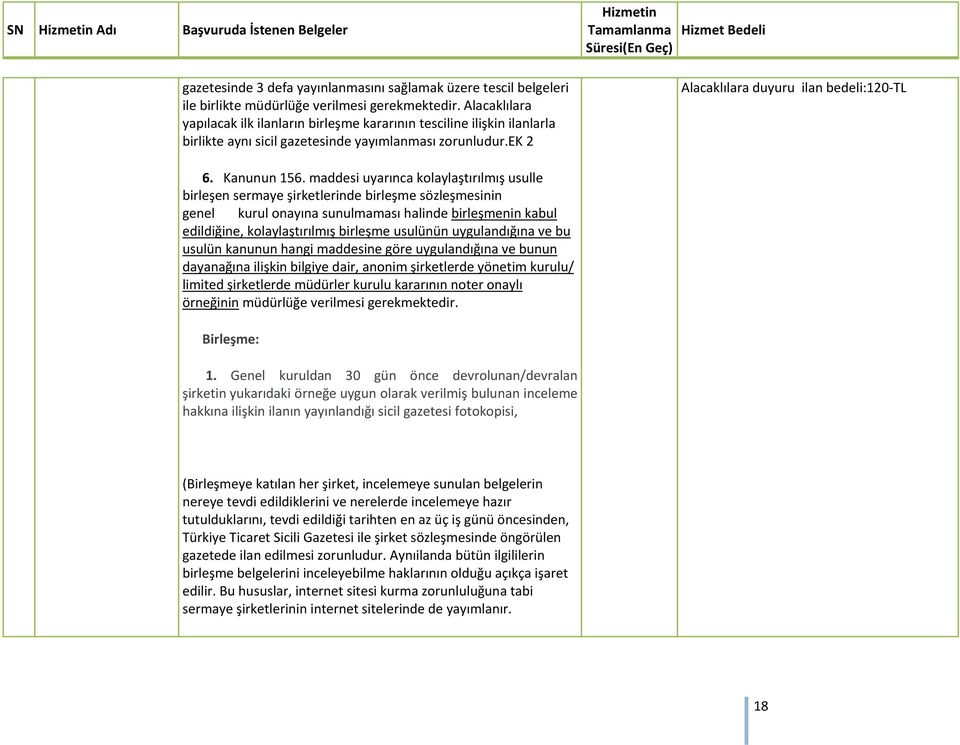 | SN | Hizmetin Adı | Başvuruda İstenen Belgeler | Hizmetin Tamamlanma Süresi(En Geç) | Hizmet Bedeli |
|---|---|---|---|---|
| | | gazetesinde 3 defa yayınlanmasını sağlamak üzere tescil belgeleri ile birlikte müdürlüğe verilmesi gerekmektedir. Alacaklılara yapılacak ilk ilanların birleşme kararının tesciline ilişkin ilanlarla birlikte aynı sicil gazetesinde yayımlanması zorunludur.EK 2<br><br>6. Kanunun 156. maddesi uyarınca kolaylaştırılmış usulle birleşen sermaye şirketlerinde birleşme sözleşmesinin genel kurul onayına sunulmaması halinde birleşmenin kabul edildiğine, kolaylaştırılmış birleşme usulünün uygulandığına ve bu usulün kanunun hangi maddesine göre uygulandığına ve bunun dayanağına ilişkin bilgiye dair, anonim şirketlerde yönetim kurulu/ limited şirketlerde müdürler kurulu kararının noter onaylı örneğinin müdürlüğe verilmesi gerekmektedir.<br><br>Birleşme:<br><br>1. Genel kuruldan 30 gün önce devrolunan/devralan şirketin yukarıdaki örneğe uygun olarak verilmiş bulunan inceleme hakkına ilişkin ilanın yayınlandığı sicil gazetesi fotokopisi,<br><br>(Birleşmeye katılan her şirket, incelemeye sunulan belgelerin nereye tevdi edildiklerini ve nerelerde incelemeye hazır tutulduklarını, tevdi edildiği tarihten en az üç iş günü öncesinden, Türkiye Ticaret Sicili Gazetesi ile şirket sözleşmesinde öngörülen gazetede ilan edilmesi zorunludur. Aynıilanda bütün ilgililerin birleşme belgelerini inceleyebilme haklarının olduğu açıkça işaret edilir. Bu hususlar, internet sitesi kurma zorunluluğuna tabi sermaye şirketlerinin internet sitelerinde de yayımlanır. | | Alacaklılara duyuru ilan bedeli:120-TL |

18